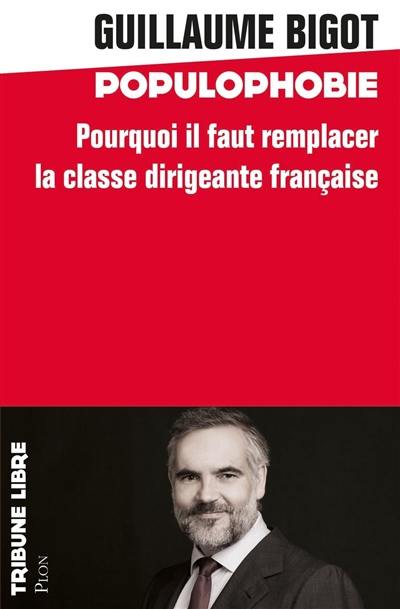 GUILLAUME BIGOT
POPULOPHOBIE
Pourquoi il faut remplacer la classe dirigeante française

TRIBUNE LIBRE
PLON